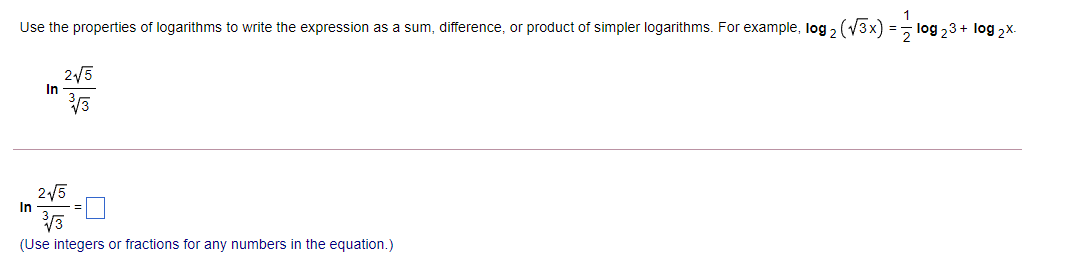 Use the properties of logarithms to write the expression as a sum, difference, or product of simpler logarithms. For example, $\log_2(\sqrt{3}x) = \frac{1}{2}\log_2 3 + \log_2 x$.

$\ln \frac{2\sqrt{5}}{\sqrt[3]{3}}$

$\ln \frac{2\sqrt{5}}{\sqrt[3]{3}} = \square$

(Use integers or fractions for any numbers in the equation.)